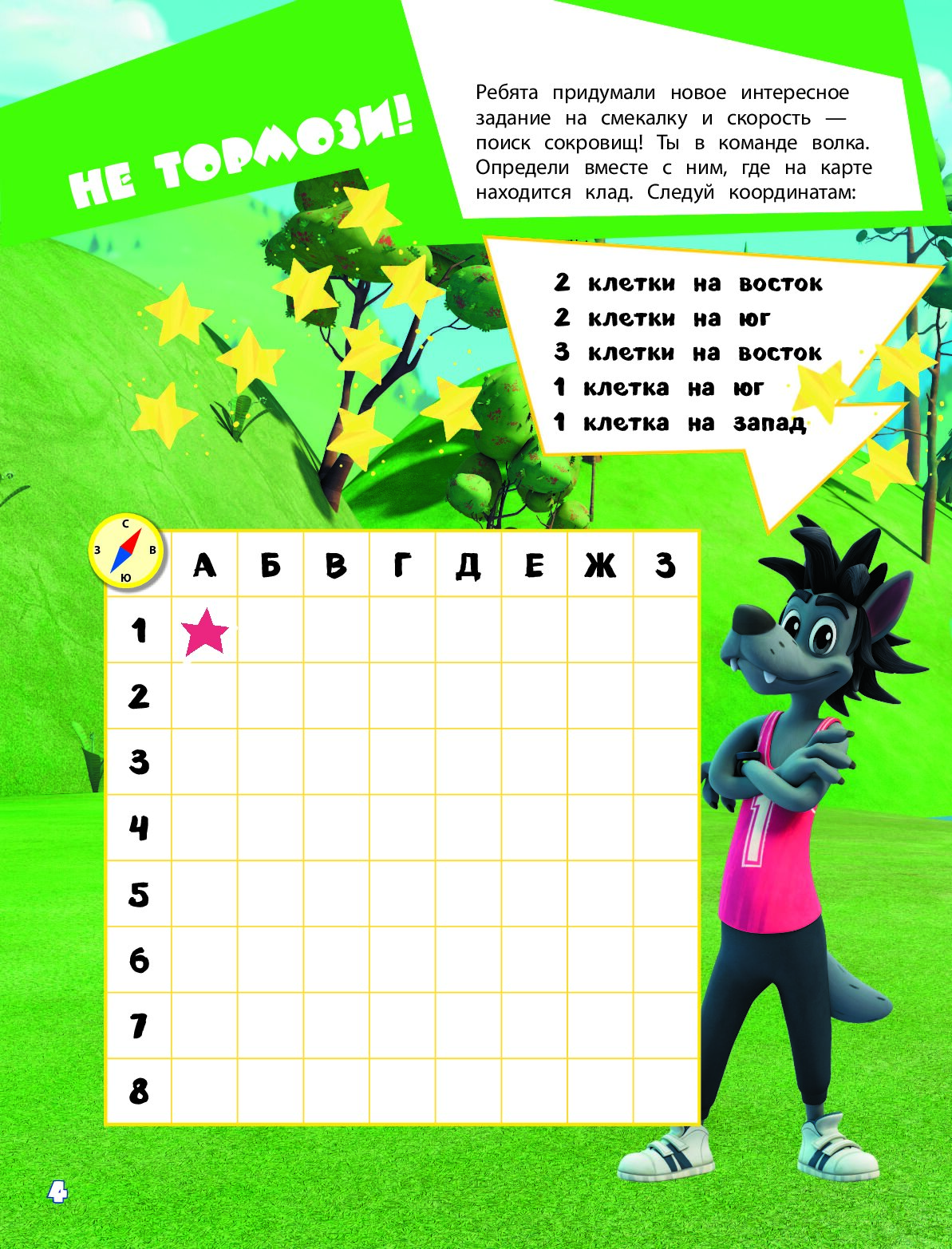 НЕ ТОРМОЗИ!

Ребята придумали новое интересное задание на смекалку и скорость — поиск сокровищ! Ты в команде волка. Определи вместе с ним, где на карте находится клад. Следуй координатам:

2 клетки на восток
2 клетки на юг
3 клетки на восток
1 клетка на юг
1 клетка на запад

С
З В
Ю

| | А | Б | В | Г | Д | Е | Ж | З |
|---|---|---|---|---|---|---|---|---|
| 1 | | | | | | | | |
| 2 | | | | | | | | |
| 3 | | | | | | | | |
| 4 | | | | | | | | |
| 5 | | | | | | | | |
| 6 | | | | | | | | |
| 7 | | | | | | | | |
| 8 | | | | | | | | |

4